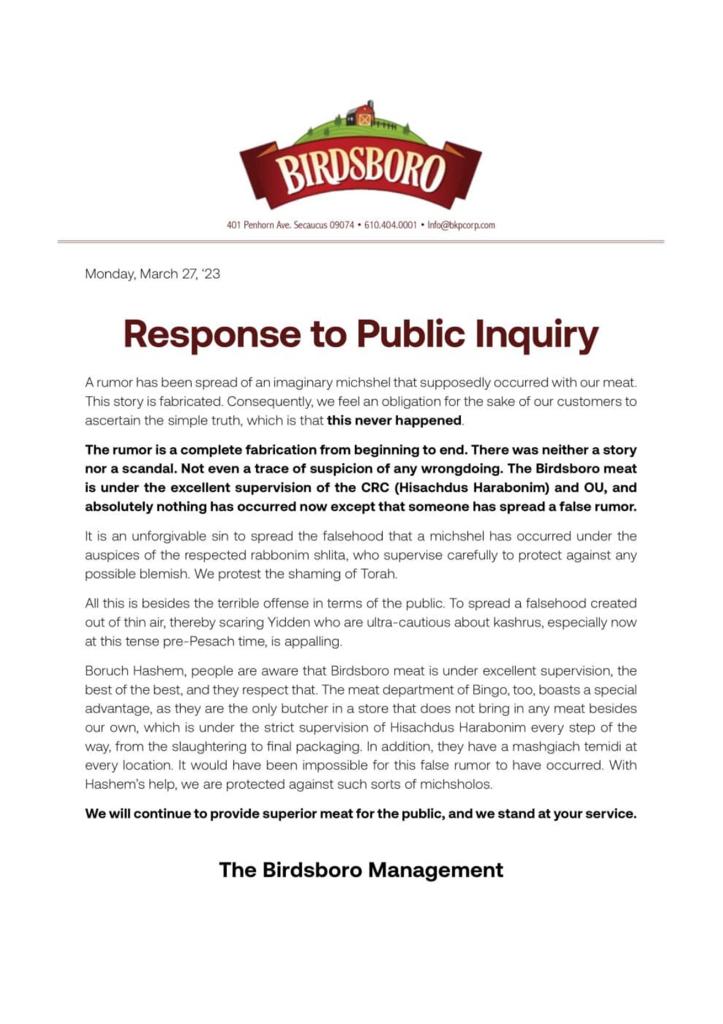 BIRDSBORO

401 Penhorn Ave. Secaucus 09074 • 610.404.0001 • Info@bkpcorp.com

Monday, March 27, '23

Response to Public Inquiry

A rumor has been spread of an imaginary michshel that supposedly occurred with our meat. This story is fabricated. Consequently, we feel an obligation for the sake of our customers to ascertain the simple truth, which is that this never happened.

The rumor is a complete fabrication from beginning to end. There was neither a story nor a scandal. Not even a trace of suspicion of any wrongdoing. The Birdsboro meat is under the excellent supervision of the CRC (Hisachdus Harabonim) and OU, and absolutely nothing has occurred now except that someone has spread a false rumor.

It is an unforgivable sin to spread the falsehood that a michshel has occurred under the auspices of the respected rabbonim shlita, who supervise carefully to protect against any possible blemish. We protest the shaming of Torah.

All this is besides the terrible offense in terms of the public. To spread a falsehood created out of thin air, thereby scaring Yidden who are ultra-cautious about kashrus, especially now at this tense pre-Pesach time, is appalling.

Boruch Hashem, people are aware that Birdsboro meat is under excellent supervision, the best of the best, and they respect that. The meat department of Bingo, too, boasts a special advantage, as they are the only butcher in a store that does not bring in any meat besides our own, which is under the strict supervision of Hisachdus Harabonim every step of the way, from the slaughtering to final packaging. In addition, they have a mashgiach temidi at every location. It would have been impossible for this false rumor to have occurred. With Hashem's help, we are protected against such sorts of michsholos.

We will continue to provide superior meat for the public, and we stand at your service.

The Birdsboro Management